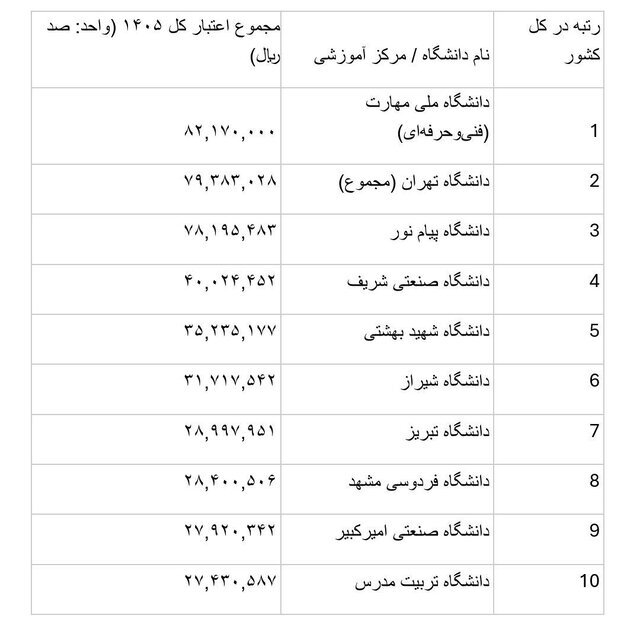 | رتبه در کل کشور | نام دانشگاه / مرکز آموزشی | مجموع اعتبار کل ۱۴۰۵ (واحد: صد ریال) |
|---|---|---|
| 1 | دانشگاه ملی مهارت (فنی‌وحرفه‌ای) | ۸۲,۱۷۰,۰۰۰ |
| 2 | دانشگاه تهران (مجموع) | ۷۹,۳۸۳,۰۲۸ |
| 3 | دانشگاه پیام نور | ۷۸,۱۹۵,۴۸۳ |
| 4 | دانشگاه صنعتی شریف | ۴۰,۰۲۴,۴۵۲ |
| 5 | دانشگاه شهید بهشتی | ۳۵,۲۳۵,۱۷۷ |
| 6 | دانشگاه شیراز | ۳۱,۷۱۷,۵۴۲ |
| 7 | دانشگاه تبریز | ۲۸,۹۹۷,۹۵۱ |
| 8 | دانشگاه فردوسی مشهد | ۲۸,۴۰۰,۵۰۶ |
| 9 | دانشگاه صنعتی امیرکبیر | ۲۷,۹۲۰,۳۴۲ |
| 10 | دانشگاه تربیت مدرس | ۲۷,۴۳۰,۵۸۷ |